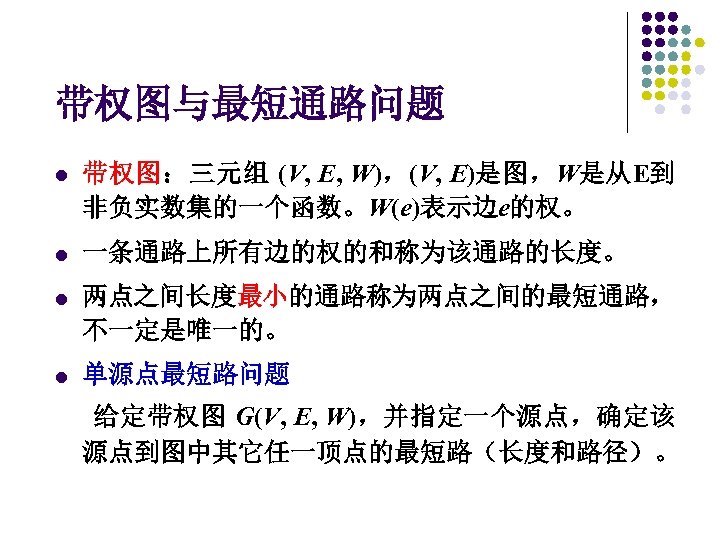 带权图与最短通路问题

• 带权图：三元组$(V, E, W)$，$(V, E)$是图，$W$是从E到非负实数集的一个函数。$W(e)$表示边$e$的权。

• 一条通路上所有边的权的和称为该通路的长度。

• 两点之间长度最小的通路称为两点之间的最短通路，不一定是唯一的。

• 单源点最短路问题

给定带权图$G(V, E, W)$，并指定一个源点，确定该源点到图中其它任一顶点的最短路（长度和路径）。